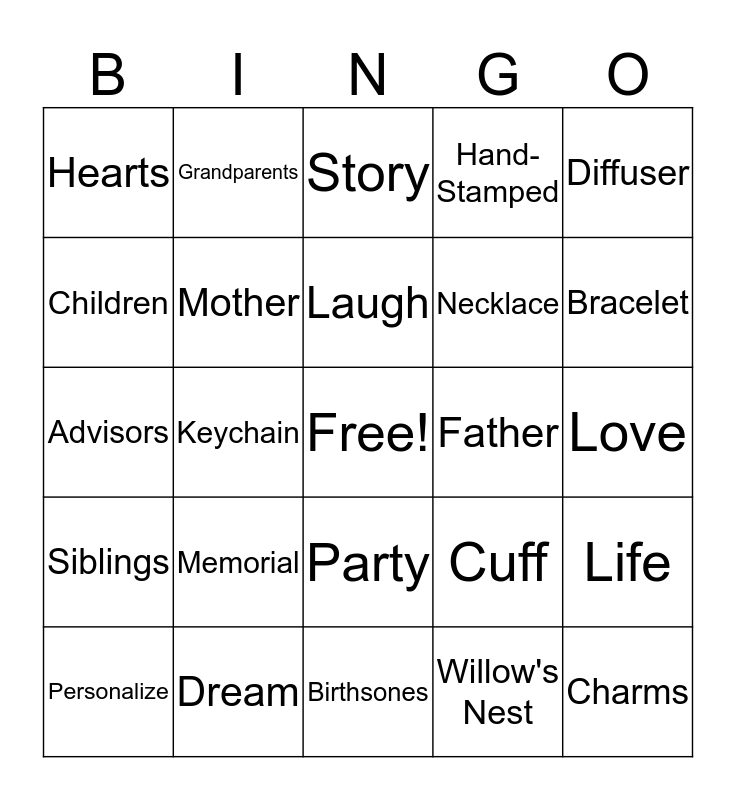 | B | I | N | G | O |
|---|---|---|---|---|
| Hearts | Grandparents | Story | Hand-Stamped | Diffuser |
| Children | Mother | Laugh | Necklace | Bracelet |
| Advisors | Keychain | Free! | Father | Love |
| Siblings | Memorial | Party | Cuff | Life |
| Personalize | Dream | Birthsones | Willow's Nest | Charms |